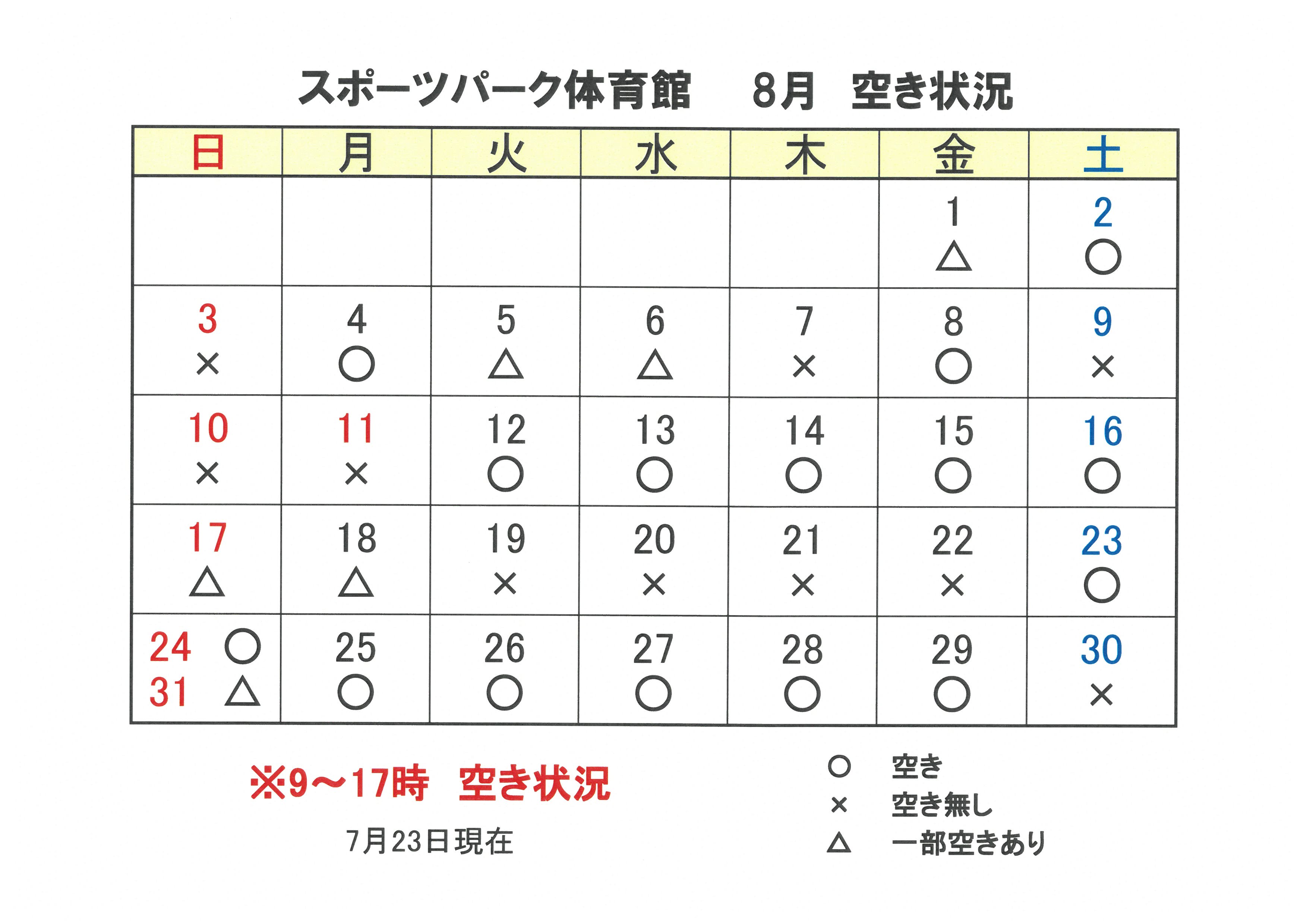 スポーツパーク体育館　8月　空き状況

| 日 | 月 | 火 | 水 | 木 | 金 | 土 |
|---|---|---|---|---|---|---|
| | | | | | 1 △ | 2 ○ |
| 3 × | 4 ○ | 5 △ | 6 △ | 7 × | 8 ○ | 9 × |
| 10 × | 11 × | 12 ○ | 13 ○ | 14 ○ | 15 ○ | 16 ○ |
| 17 △ | 18 △ | 19 × | 20 × | 21 × | 22 × | 23 ○ |
| 24 ○ 31 △ | 25 ○ | 26 ○ | 27 ○ | 28 ○ | 29 ○ | 30 × |

※9～17時　空き状況

7月23日現在

○　空き
×　空き無し
△　一部空きあり